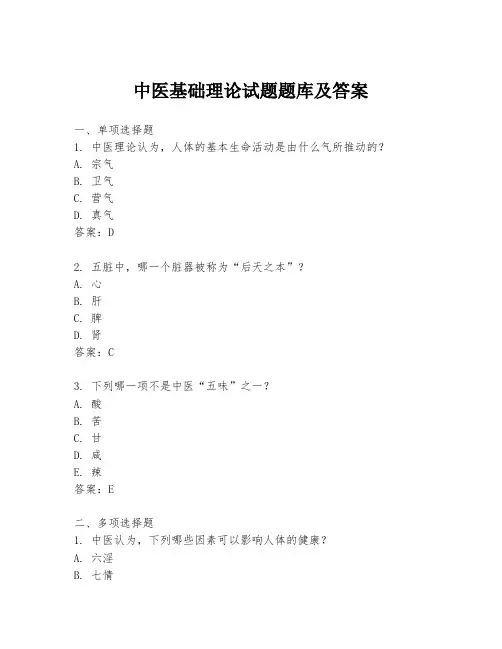 中医基础理论试题题库及答案

一、单项选择题
1. 中医理论认为，人体的基本生命活动是由什么气所推动的？
A. 宗气
B. 卫气
C. 营气
D. 真气
答案：D

2. 五脏中，哪一个脏器被称为“后天之本”？
A. 心
B. 肝
C. 脾
D. 肾
答案：C

3. 下列哪一项不是中医“五味”之一？
A. 酸
B. 苦
C. 甘
D. 咸
E. 辣
答案：E

二、多项选择题
1. 中医认为，下列哪些因素可以影响人体的健康？
A. 六淫
B. 七情